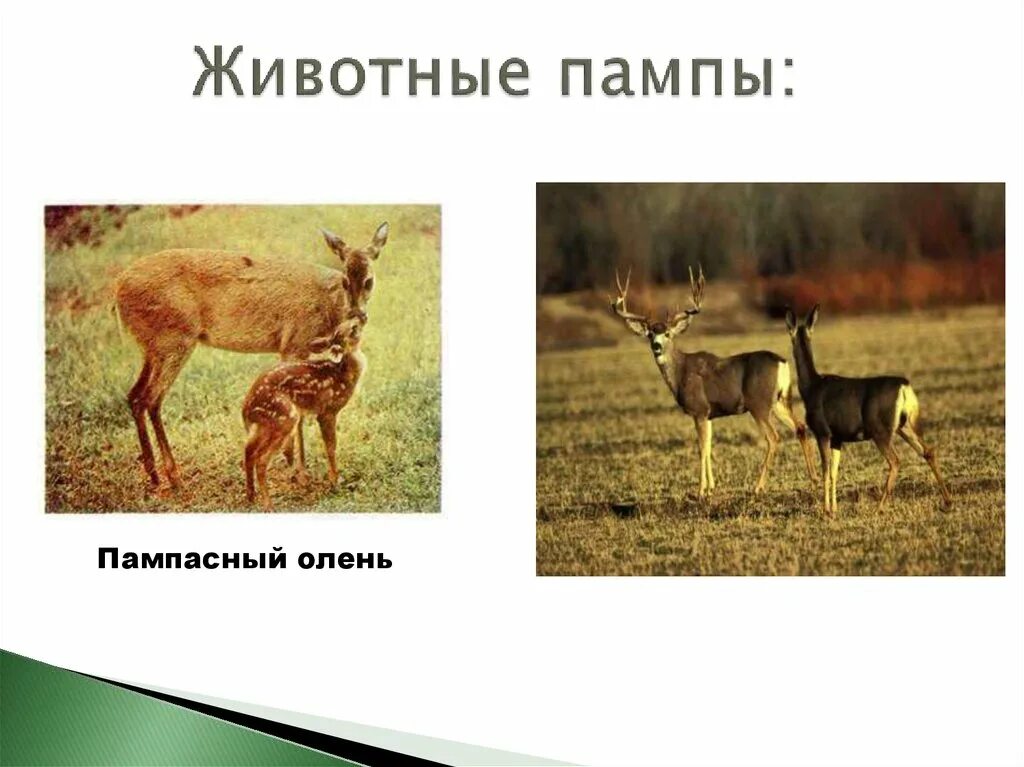 Животные пампы:

Пампасный олень